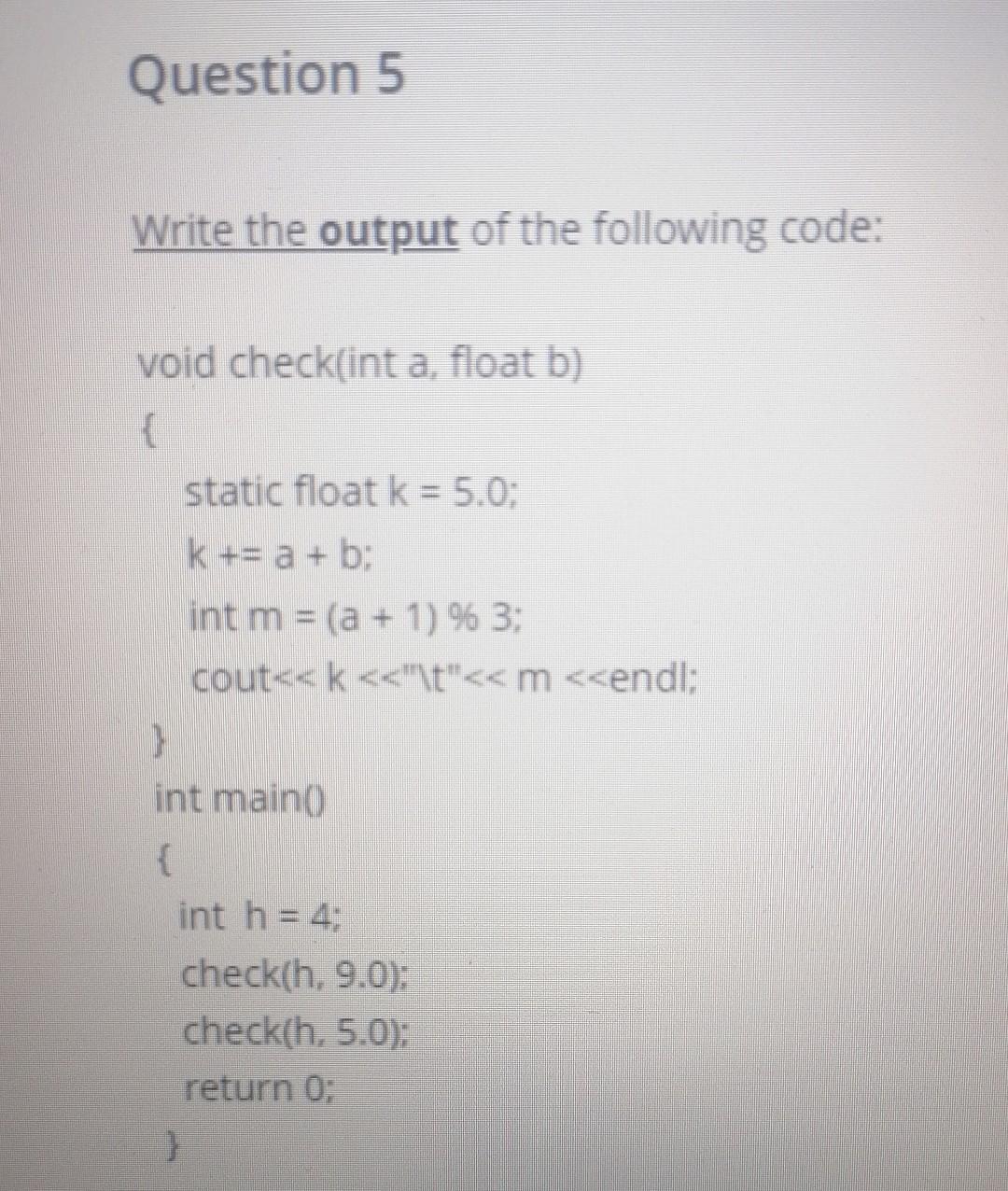 Question 5

Write the output of the following code:

void check(int a, float b)
{
static float k = 5.0;
k += a + b;
int m = (a + 1) % 3;
cout<< k <<"\t"<< m <<endl;
}
int main()
{
int h = 4;
check(h, 9.0);
check(h, 5.0);
return 0;
}